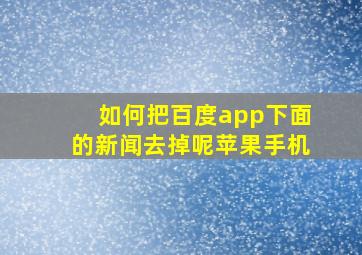 如何把百度app下面的新闻去掉呢苹果手机